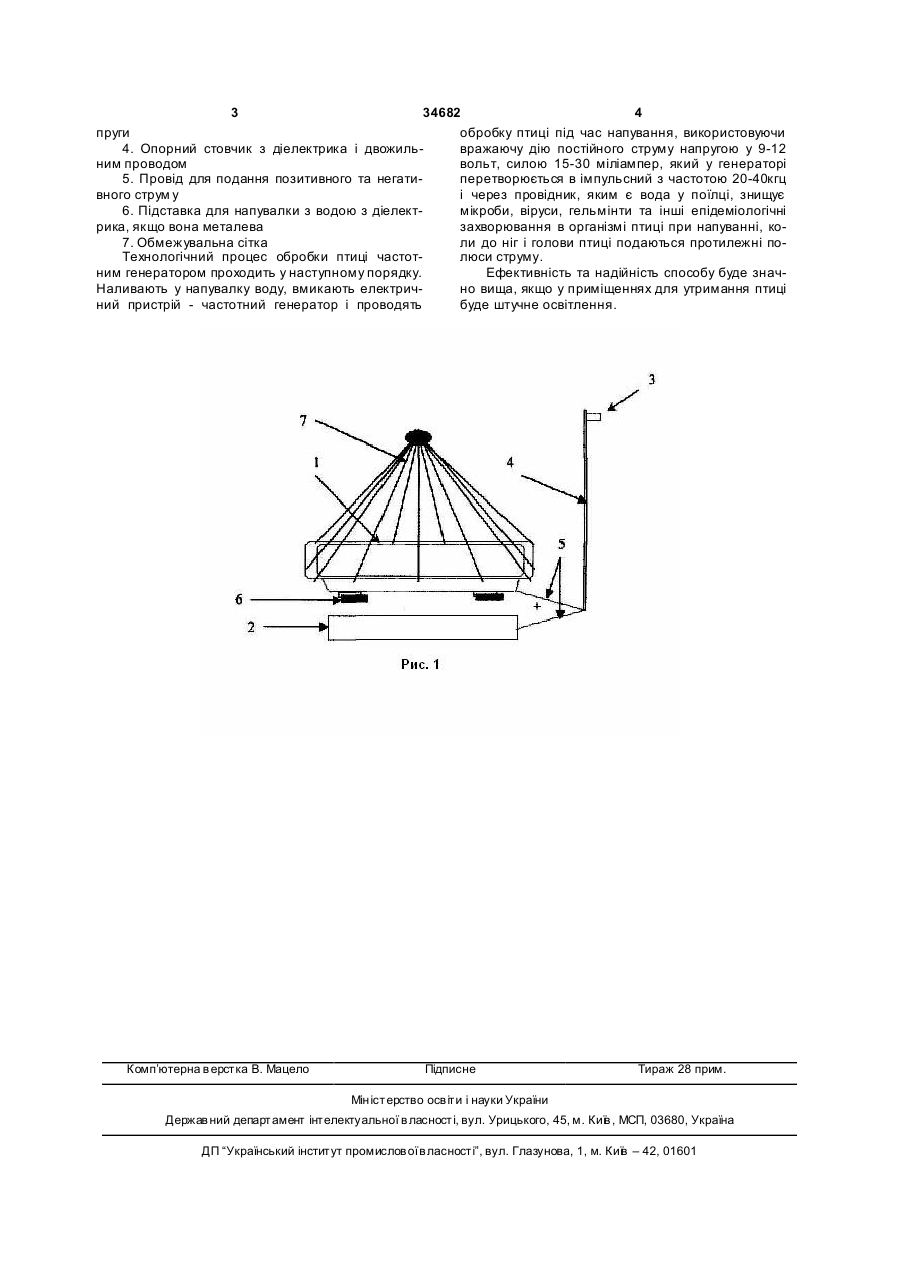 3 34682 4

пруги

4. Опорний стовчик з діелектрика і двожильним проводом

5. Провід для подання позитивного та негативного струму

6. Підставка для напувалки з водою з діелектрика, якщо вона металева

7. Обмежувальна сітка

Технологічний процес обробки птиці частотним генератором проходить у наступному порядку. Наливають у напувалку воду, вмикають електричний пристрій - частотний генератор і проводять обробку птиці під час напування, використовуючи вражаючу дію постійного струму напругою у 9-12 вольт, силою 15-30 міліампер, який у генераторі перетворюється в імпульсний з частотою 20-40кгц і через провідник, яким є вода у поїлці, знищує мікроби, віруси, гельмінти та інші епідеміологічні захворювання в організмі птиці при напуванні, коли до ніг і голови птиці подаються протилежні полюси струму.

Ефективність та надійність способу буде значно вища, якщо у приміщеннях для утримання птиці буде штучне освітлення.

7

1

3

4

5

6

2

+

Рис. 1

Комп'ютерна верстка В. Мацело Підписне Тираж 28 прим.

Міністерство освіти і науки України

Державний департамент інтелектуальної власності, вул. Урицького, 45, м. Київ, МСП, 03680, Україна

ДП "Український інститут промислової власності", вул. Глазунова, 1, м. Київ – 42, 01601